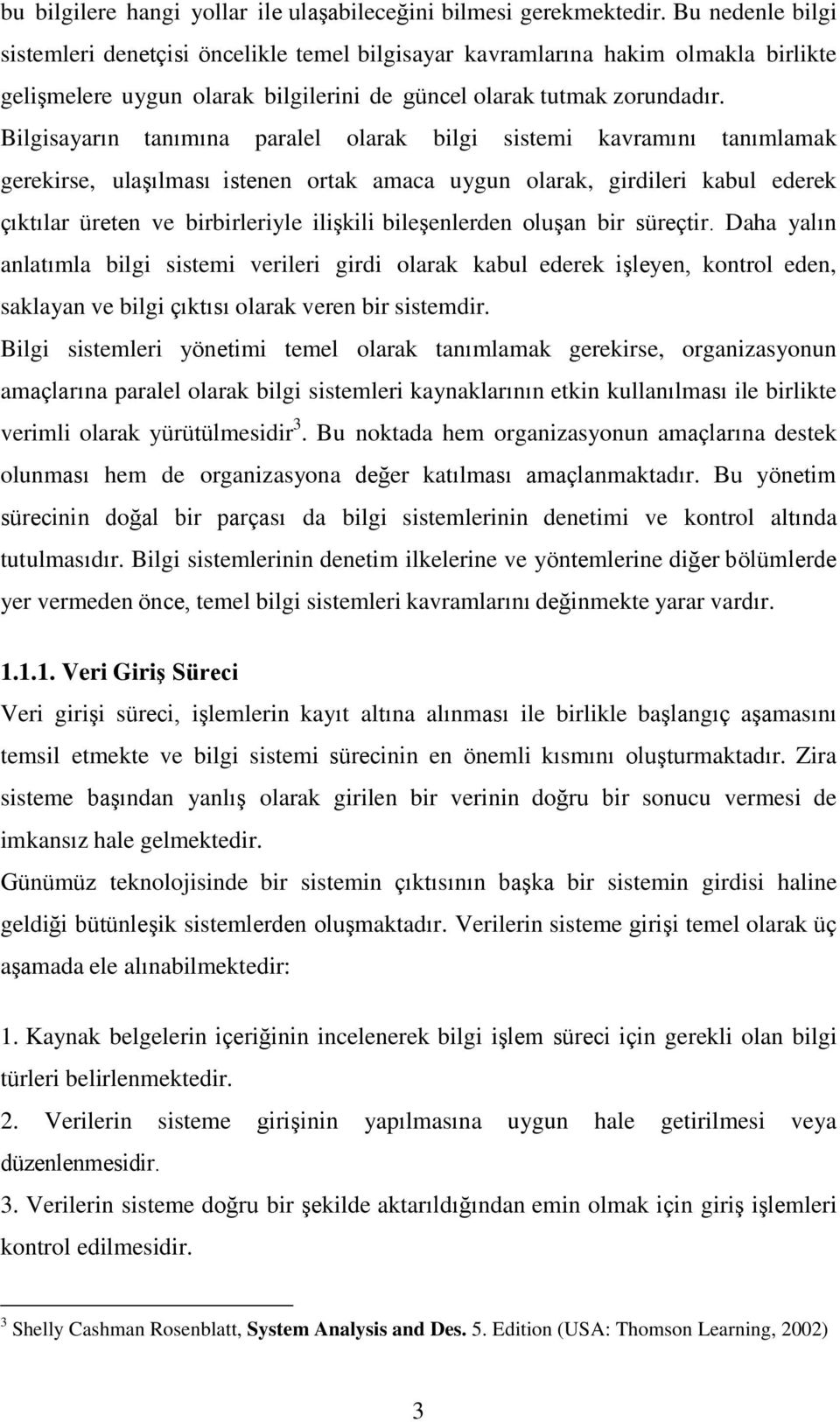 bu bilgilere hangi yollar ile ulaşabileceğini bilmesi gerekmektedir. Bu nedenle bilgi sistemleri denetçisi öncelikle temel bilgisayar kavramlarına hakim olmakla birlikte gelişmelere uygun olarak bilgilerini de güncel olarak tutmak zorundadır.
Bilgisayarın tanımına paralel olarak bilgi sistemi kavramını tanımlamak gerekirse, ulaşılması istenen ortak amaca uygun olarak, girdileri kabul ederek çıktılar üreten ve birbirleriyle ilişkili bileşenlerden oluşan bir süreçtir. Daha yalın anlatımla bilgi sistemi verileri girdi olarak kabul ederek işleyen, kontrol eden, saklayan ve bilgi çıktısı olarak veren bir sistemdir.
Bilgi sistemleri yönetimi temel olarak tanımlamak gerekirse, organizasyonun amaçlarına paralel olarak bilgi sistemleri kaynaklarının etkin kullanılması ile birlikte verimli olarak yürütülmesidir$^3$. Bu noktada hem organizasyonun amaçlarına destek olunması hem de organizasyona değer katılması amaçlanmaktadır. Bu yönetim sürecinin doğal bir parçası da bilgi sistemlerinin denetimi ve kontrol altında tutulmasıdır. Bilgi sistemlerinin denetim ilkelerine ve yöntemlerine diğer bölümlerde yer vermeden önce, temel bilgi sistemleri kavramlarını değinmekte yarar vardır.

1.1.1. Veri Giriş Süreci
Veri girişi süreci, işlemlerin kayıt altına alınması ile birlikle başlangıç aşamasını temsil etmekte ve bilgi sistemi sürecinin en önemli kısmını oluşturmaktadır. Zira sisteme başından yanlış olarak girilen bir verinin doğru bir sonucu vermesi de imkansız hale gelmektedir.
Günümüz teknolojisinde bir sistemin çıktısının başka bir sistemin girdisi haline geldiği bütünleşik sistemlerden oluşmaktadır. Verilerin sisteme girişi temel olarak üç aşamada ele alınabilmektedir:

1. Kaynak belgelerin içeriğinin incelenerek bilgi işlem süreci için gerekli olan bilgi türleri belirlenmektedir.
2. Verilerin sisteme girişinin yapılmasına uygun hale getirilmesi veya düzenlenmesidir.
3. Verilerin sisteme doğru bir şekilde aktarıldığından emin olmak için giriş işlemleri kontrol edilmesidir.

$^3$ Shelly Cashman Rosenblatt, System Analysis and Des. 5. Edition (USA: Thomson Learning, 2002)

3